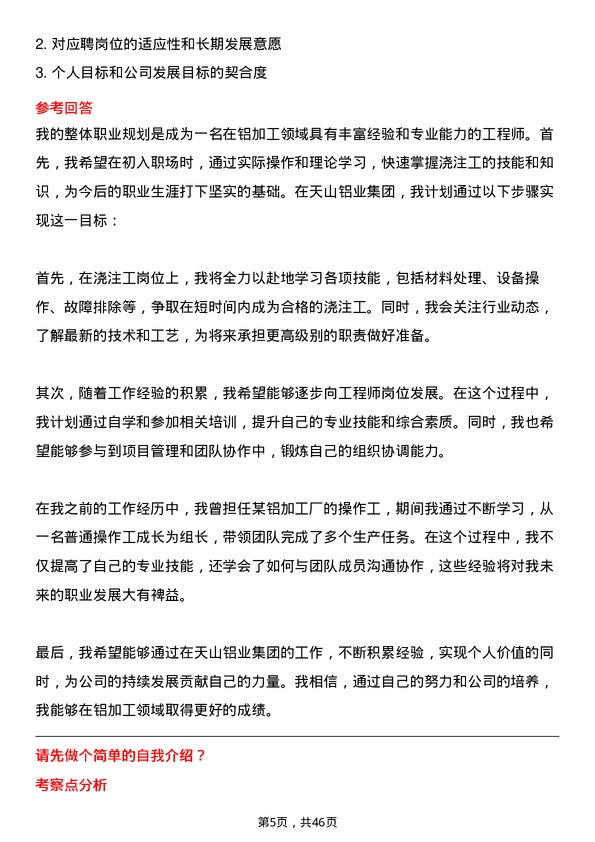 2. 对应聘岗位的适应性和长期发展意愿

3. 个人目标和公司发展目标的契合度

参考回答

我的整体职业规划是成为一名在铝加工领域具有丰富经验和专业能力的工程师。首先，我希望在初入职场时，通过实际操作和理论学习，快速掌握浇注工的技能和知识，为今后的职业生涯打下坚实的基础。在天山铝业集团，我计划通过以下步骤实现这一目标：

首先，在浇注工岗位上，我将全力以赴地学习各项技能，包括材料处理、设备操作、故障排除等，争取在短时间内成为合格的浇注工。同时，我会关注行业动态，了解最新的技术和工艺，为将来承担更高级别的职责做好准备。

其次，随着工作经验的积累，我希望能够逐步向工程师岗位发展。在这个过程中，我计划通过自学和参加相关培训，提升自己的专业技能和综合素质。同时，我也希望能够参与到项目管理和团队协作中，锻炼自己的组织协调能力。

在我之前的工作经历中，我曾担任某铝加工厂的操作工，期间我通过不断学习，从一名普通操作工成长为组长，带领团队完成了多个生产任务。在这个过程中，我不仅提高了自己的专业技能，还学会了如何与团队成员沟通协作，这些经验将对我未来的职业发展大有裨益。

最后，我希望能够通过在天山铝业集团的工作，不断积累经验，实现个人价值的同时，为公司的持续发展贡献自己的力量。我相信，通过自己的努力和公司的培养，我能够在铝加工领域取得更好的成绩。

请先做个简单的自我介绍？

考察点分析

第5页，共46页